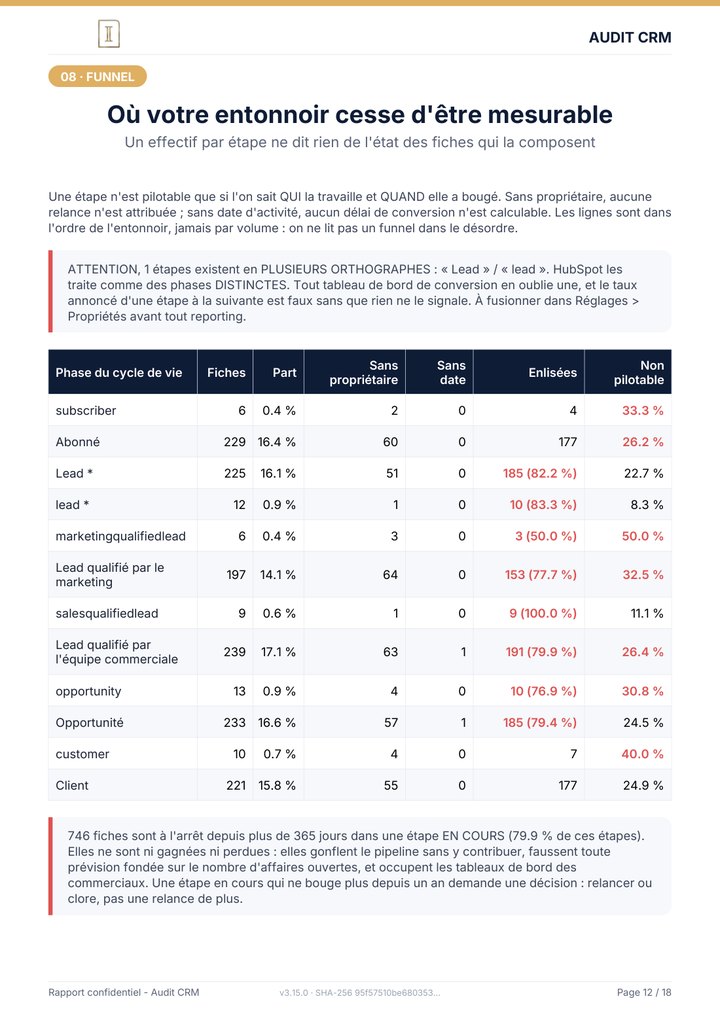 AUDIT CRM

08 · FUNNEL

Où votre entonnoir cesse d'être mesurable

Un effectif par étape ne dit rien de l'état des fiches qui la composent

Une étape n'est pilotable que si l'on sait QUI la travaille et QUAND elle a bougé. Sans propriétaire, aucune relance n'est attribuée ; sans date d'activité, aucun délai de conversion n'est calculable. Les lignes sont dans l'ordre de l'entonnoir, jamais par volume : on ne lit pas un funnel dans le désordre.

ATTENTION, 1 étapes existent en PLUSIEURS ORTHOGRAPHES : « Lead » / « lead ». HubSpot les traite comme des phases DISTINCTES. Tout tableau de bord de conversion en oublie une, et le taux annoncé d'une étape à la suivante est faux sans que rien ne le signale. À fusionner dans Réglages > Propriétés avant tout reporting.

| Phase du cycle de vie | Fiches | Part | Sans propriétaire | Sans date | Enlisées | Non pilotable |
|---|---|---|---|---|---|---|
| subscriber | 6 | 0.4 % | 2 | 0 | 4 | 33.3 % |
| Abonné | 229 | 16.4 % | 60 | 0 | 177 | 26.2 % |
| Lead * | 225 | 16.1 % | 51 | 0 | 185 (82.2 %) | 22.7 % |
| lead * | 12 | 0.9 % | 1 | 0 | 10 (83.3 %) | 8.3 % |
| marketingqualifiedlead | 6 | 0.4 % | 3 | 0 | 3 (50.0 %) | 50.0 % |
| Lead qualifié par le marketing | 197 | 14.1 % | 64 | 0 | 153 (77.7 %) | 32.5 % |
| salesqualifiedlead | 9 | 0.6 % | 1 | 0 | 9 (100.0 %) | 11.1 % |
| Lead qualifié par l'équipe commerciale | 239 | 17.1 % | 63 | 1 | 191 (79.9 %) | 26.4 % |
| opportunity | 13 | 0.9 % | 4 | 0 | 10 (76.9 %) | 30.8 % |
| Opportunité | 233 | 16.6 % | 57 | 1 | 185 (79.4 %) | 24.5 % |
| customer | 10 | 0.7 % | 4 | 0 | 7 | 40.0 % |
| Client | 221 | 15.8 % | 55 | 0 | 177 | 24.9 % |

746 fiches sont à l'arrêt depuis plus de 365 jours dans une étape EN COURS (79.9 % de ces étapes). Elles ne sont ni gagnées ni perdues : elles gonflent le pipeline sans y contribuer, faussent toute prévision fondée sur le nombre d'affaires ouvertes, et occupent les tableaux de bord des commerciaux. Une étape en cours qui ne bouge plus depuis un an demande une décision : relancer ou clore, pas une relance de plus.

Rapport confidentiel - Audit CRM v3.15.0 · SHA-256 95f57510be680353... Page 12 / 18